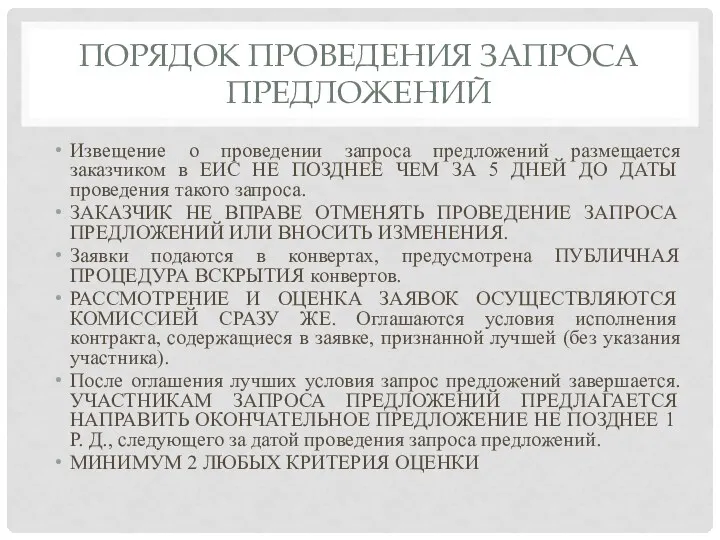 ПОРЯДОК ПРОВЕДЕНИЯ ЗАПРОСА ПРЕДЛОЖЕНИЙ

• Извещение о проведении запроса предложений размещается заказчиком в ЕИС НЕ ПОЗДНЕЕ ЧЕМ ЗА 5 ДНЕЙ ДО ДАТЫ проведения такого запроса.
• ЗАКАЗЧИК НЕ ВПРАВЕ ОТМЕНЯТЬ ПРОВЕДЕНИЕ ЗАПРОСА ПРЕДЛОЖЕНИЙ ИЛИ ВНОСИТЬ ИЗМЕНЕНИЯ.
• Заявки подаются в конвертах, предусмотрена ПУБЛИЧНАЯ ПРОЦЕДУРА ВСКРЫТИЯ конвертов.
• РАССМОТРЕНИЕ И ОЦЕНКА ЗАЯВОК ОСУЩЕСТВЛЯЮТСЯ КОМИССИЕЙ СРАЗУ ЖЕ. Оглашаются условия исполнения контракта, содержащиеся в заявке, признанной лучшей (без указания участника).
• После оглашения лучших условия запрос предложений завершается. УЧАСТНИКАМ ЗАПРОСА ПРЕДЛОЖЕНИЙ ПРЕДЛАГАЕТСЯ НАПРАВИТЬ ОКОНЧАТЕЛЬНОЕ ПРЕДЛОЖЕНИЕ НЕ ПОЗДНЕЕ 1 Р. Д., следующего за датой проведения запроса предложений.
• МИНИМУМ 2 ЛЮБЫХ КРИТЕРИЯ ОЦЕНКИ